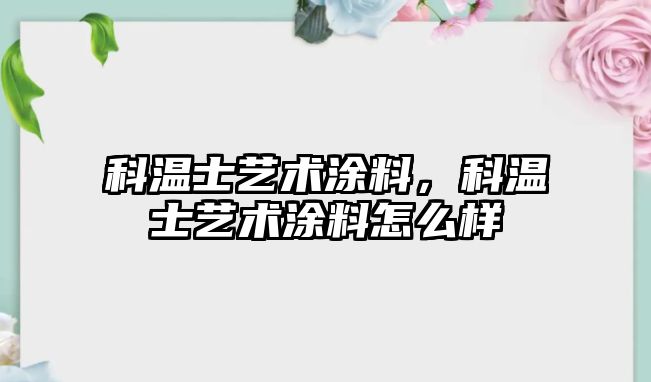 科温士艺术涂料，科温士艺术涂料怎么样